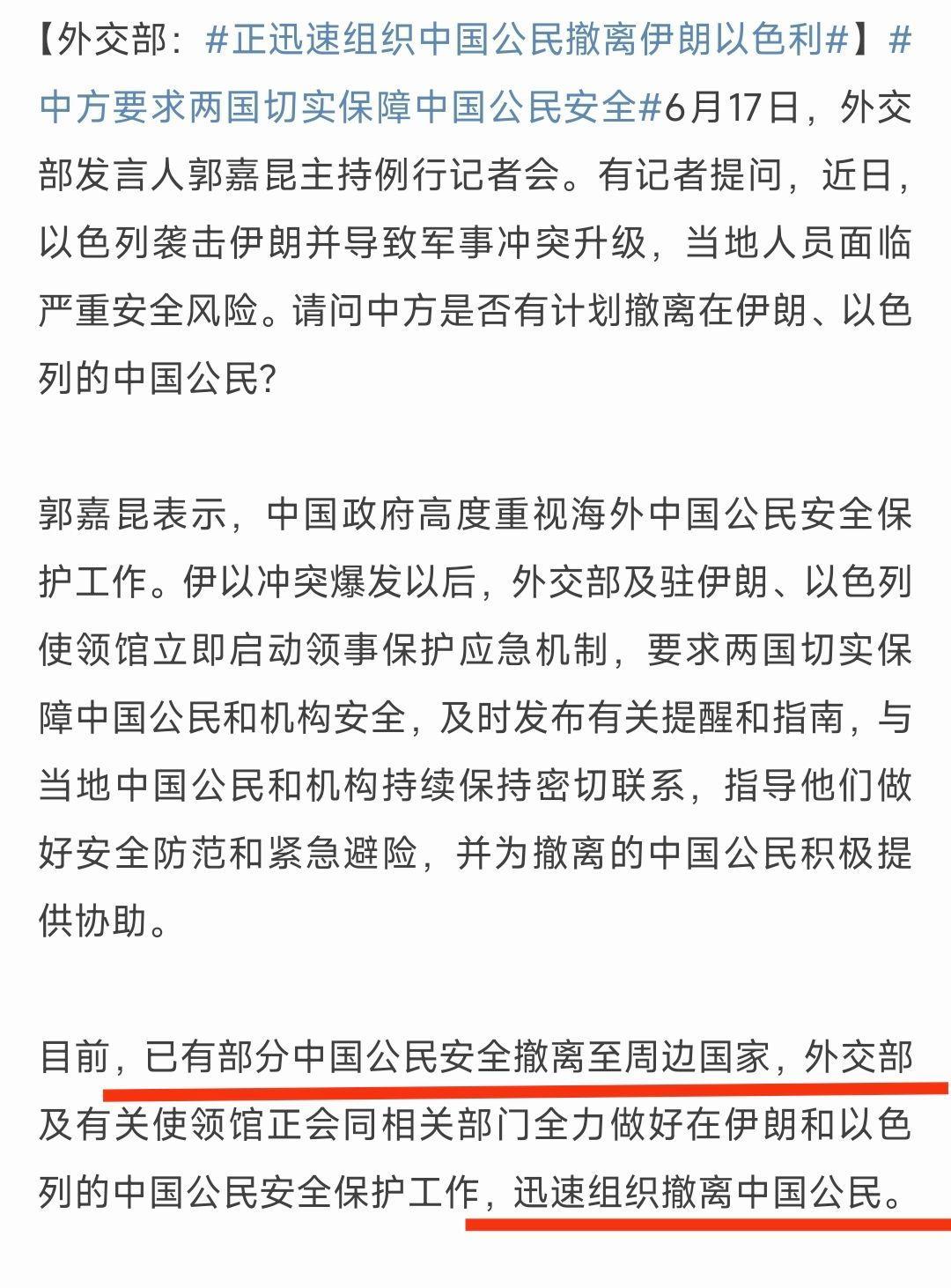 【外交部：#正迅速组织中国公民撤离伊朗以色利#】#中方要求两国切实保障中国公民安全#6月17日，外交部发言人郭嘉昆主持例行记者会。有记者提问，近日，以色列袭击伊朗并导致军事冲突升级，当地人员面临严重安全风险。请问中方是否有计划撤离在伊朗、以色列的中国公民？

郭嘉昆表示，中国政府高度重视海外中国公民安全保护工作。伊以冲突爆发以后，外交部及驻伊朗、以色列使领馆立即启动领事保护应急机制，要求两国切实保障中国公民和机构安全，及时发布有关提醒和指南，与当地中国公民和机构持续保持密切联系，指导他们做好安全防范和紧急避险，并为撤离的中国公民积极提供协助。

目前，已有部分中国公民安全撤离至周边国家，外交部及有关使领馆正会同相关部门全力做好在伊朗和以色列的中国公民安全保护工作，迅速组织撤离中国公民。